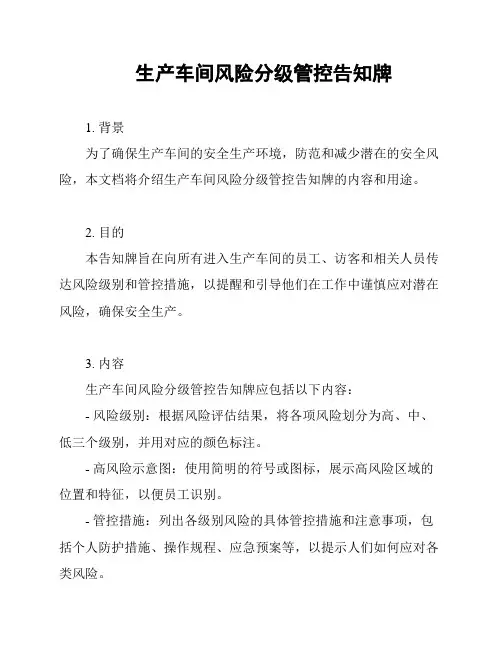 生产车间风险分级管控告知牌

1. 背景

为了确保生产车间的安全生产环境，防范和减少潜在的安全风险，本文档将介绍生产车间风险分级管控告知牌的内容和用途。

2. 目的

本告知牌旨在向所有进入生产车间的员工、访客和相关人员传达风险级别和管控措施，以提醒和引导他们在工作中谨慎应对潜在风险，确保安全生产。

3. 内容

生产车间风险分级管控告知牌应包括以下内容：

- 风险级别：根据风险评估结果，将各项风险划分为高、中、低三个级别，并用对应的颜色标注。

- 高风险示意图：使用简明的符号或图标，展示高风险区域的位置和特征，以便员工识别。

- 管控措施：列出各级别风险的具体管控措施和注意事项，包括个人防护措施、操作规程、应急预案等，以提示人们如何应对各类风险。